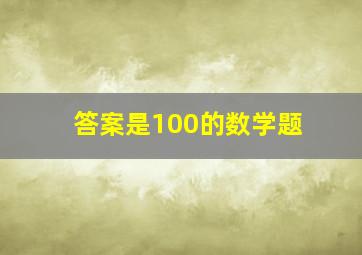 答案是100的数学题